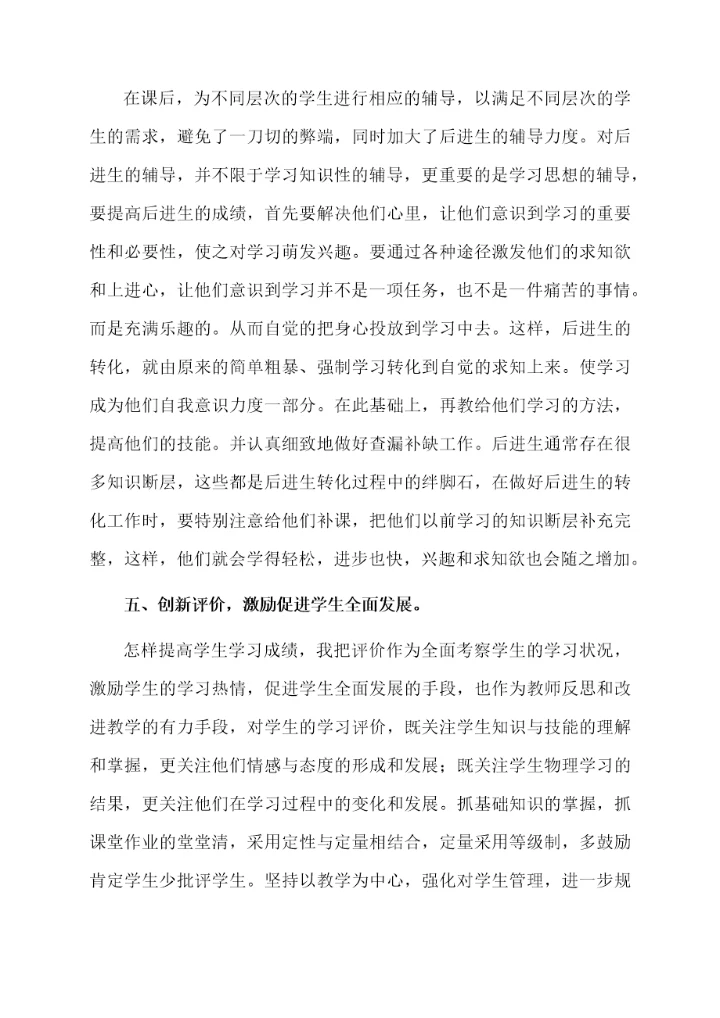 在课后，为不同层次的学生进行相应的辅导，以满足不同层次的学生的需求，避免了一刀切的弊端，同时加大了后进生的辅导力度。对后进生的辅导，并不限于学习知识性的辅导，更重要的是学习思想的辅导，要提高后进生的成绩，首先要解决他们心里，让他们意识到学习的重要性和必要性，使之对学习萌发兴趣。要通过各种途径激发他们的求知欲和上进心，让他们意识到学习并不是一项任务，也不是一件痛苦的事情。而是充满乐趣的。从而自觉的把身心投放到学习中去。这样，后进生的转化，就由原来的简单粗暴、强制学习转化到自觉的求知上来。使学习成为他们自我意识力度一部分。在此基础上，再教给他们学习的方法，提高他们的技能。并认真细致地做好查漏补缺工作。后进生通常存在很多知识断层，这些都是后进生转化过程中的绊脚石，在做好后进生的转化工作时，要特别注意给他们补课，把他们以前学习的知识断层补充完整，这样，他们就会学得轻松，进步也快，兴趣和求知欲也会随之增加。

五、创新评价，激励促进学生全面发展。

怎样提高学生学习成绩，我把评价作为全面考察学生的学习状况，激励学生的学习热情，促进学生全面发展的手段，也作为教师反思和改进教学的有力手段，对学生的学习评价，既关注学生知识与技能的理解和掌握，更关注他们情感与态度的形成和发展；既关注学生物理学习的结果，更关注他们在学习过程中的变化和发展。抓基础知识的掌握，抓课堂作业的堂堂清，采用定性与定量相结合，定量采用等级制，多鼓励肯定学生少批评学生。坚持以教学为中心，强化对学生管理，进一步规